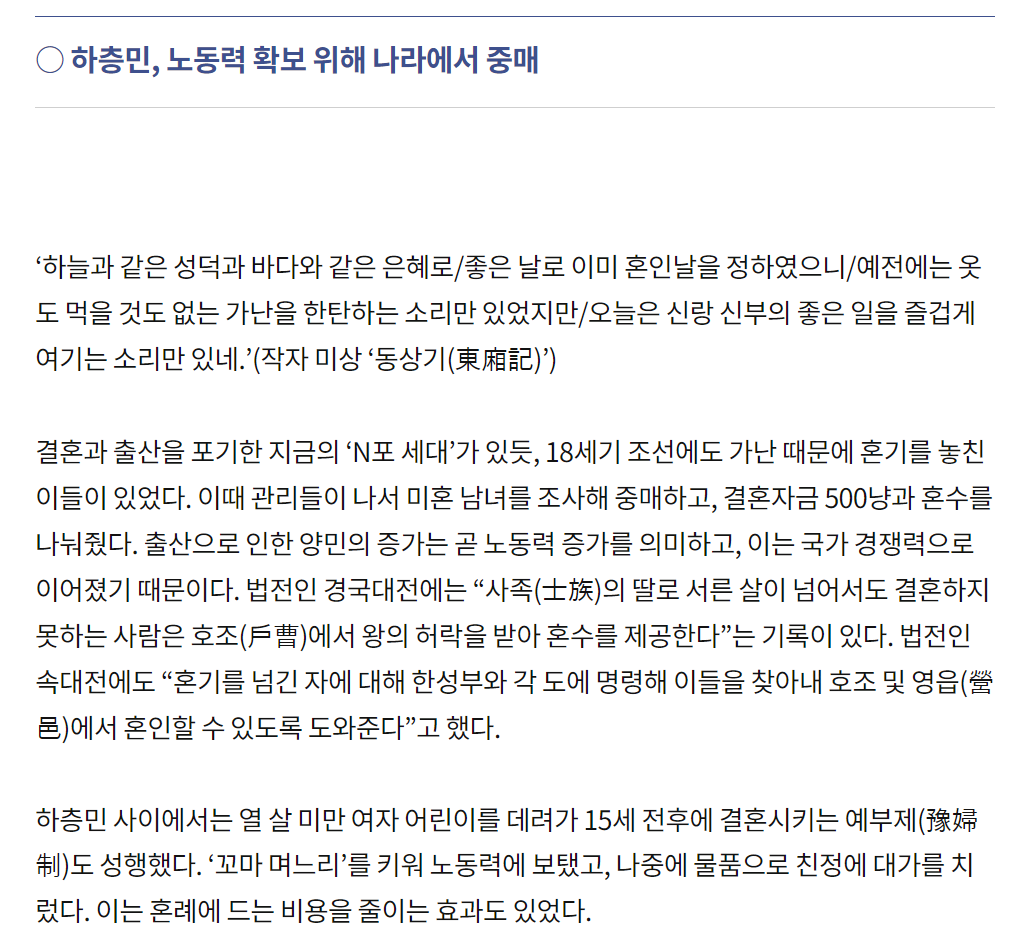 ○ 하층민, 노동력 확보 위해 나라에서 중매

'하늘과 같은 성덕과 바다와 같은 은혜로/좋은 날로 이미 혼인날을 정하였으니/예전에는 옷도 먹을 것도 없는 가난을 한탄하는 소리만 있었지만/오늘은 신랑 신부의 좋은 일을 즐겁게 여기는 소리만 있네.'(작자 미상 '동상기(東廂記)')

결혼과 출산을 포기한 지금의 'N포 세대'가 있듯, 18세기 조선에도 가난 때문에 혼기를 놓친 이들이 있었다. 이때 관리들이 나서 미혼 남녀를 조사해 중매하고, 결혼자금 500냥과 혼수를 나눠줬다. 출산으로 인한 양민의 증가는 곧 노동력 증가를 의미하고, 이는 국가 경쟁력으로 이어졌기 때문이다. 법전인 경국대전에는 "사족(士族)의 딸로 서른 살이 넘어서도 결혼하지 못하는 사람은 호조(戶曹)에서 왕의 허락을 받아 혼수를 제공한다"는 기록이 있다. 법전인 속대전에도 "혼기를 넘긴 자에 대해 한성부와 각 도에 명령해 이들을 찾아내 호조 및 영읍(營邑)에서 혼인할 수 있도록 도와준다"고 했다.

하층민 사이에서는 열 살 미만 여자 어린이를 데려가 15세 전후에 결혼시키는 예부제(豫婦制)도 성행했다. '꼬마 며느리'를 키워 노동력에 보탰고, 나중에 물품으로 친정에 대가를 치렀다. 이는 혼례에 드는 비용을 줄이는 효과도 있었다.